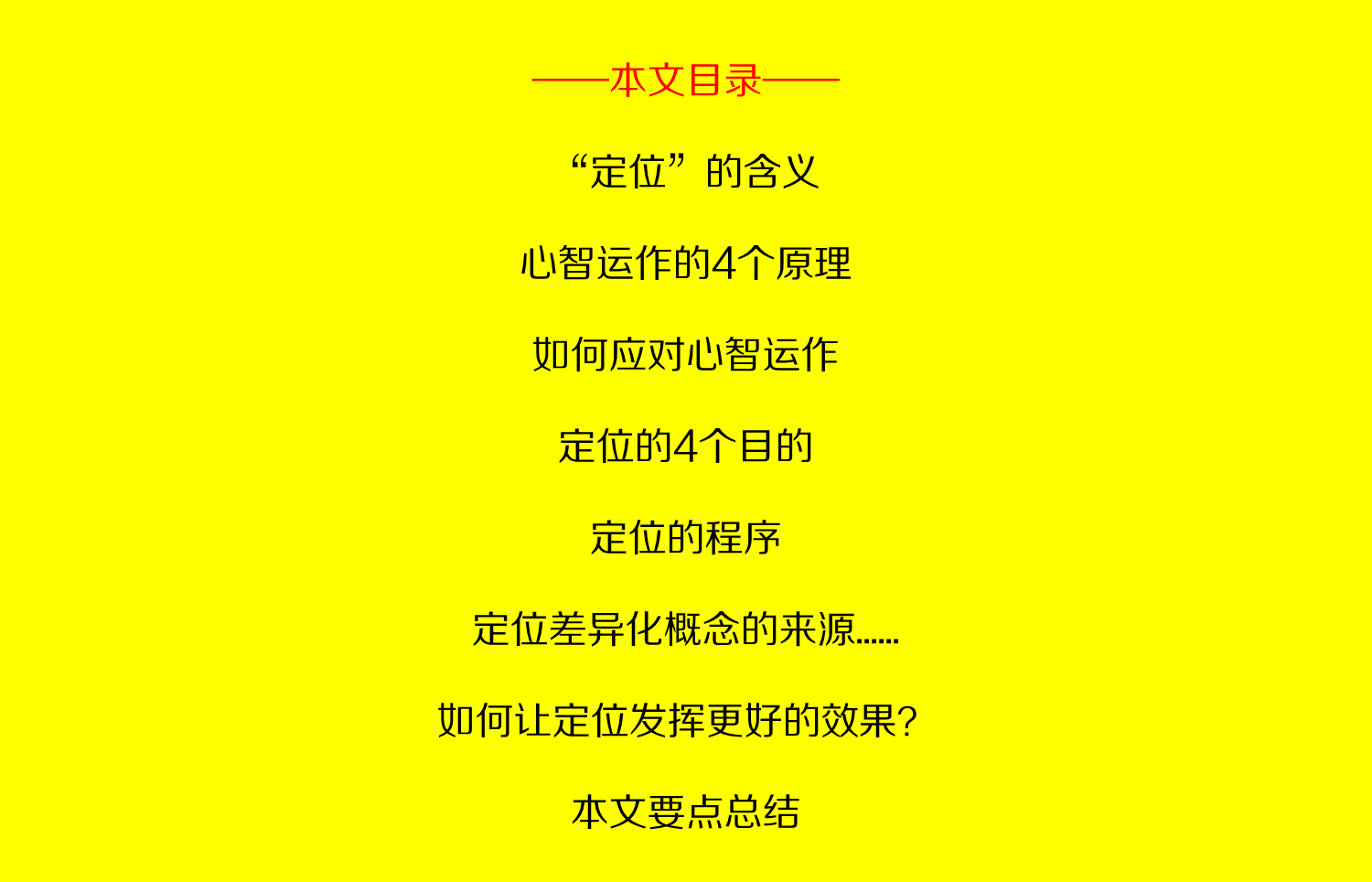 ——本文目录——

“定位”的含义

心智运作的4个原理

如何应对心智运作

定位的4个目的

定位的程序

定位差异化概念的来源……

如何让定位发挥更好的效果？

本文要点总结